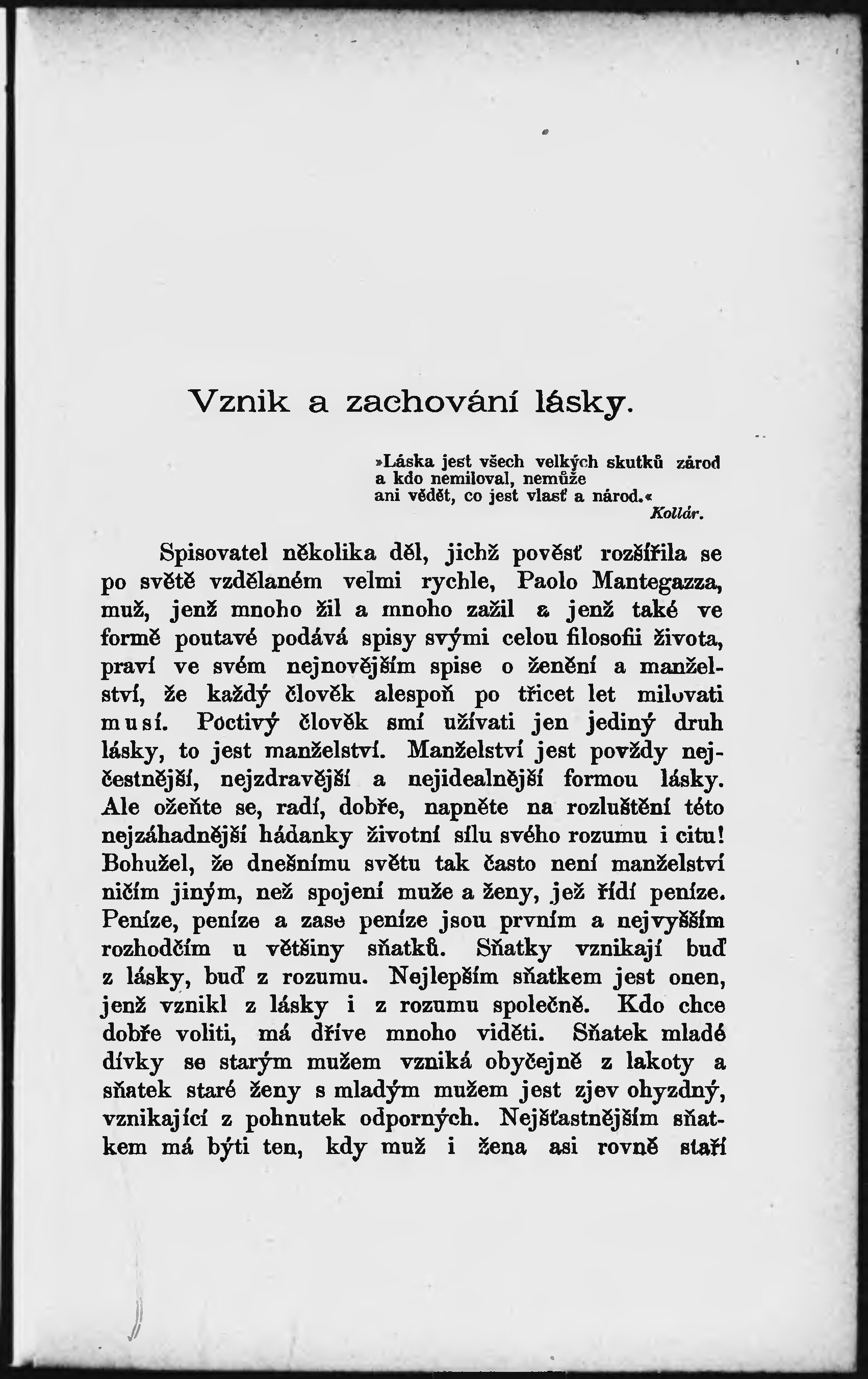 Vznik a zachování lásky.

»Láska jest všech velkých skutků zárod
a kdo nemiloval, nemůže
ani vědět, co jest vlasť a národ.«
Kollár.

Spisovatel několika děl, jichž pověsť rozšířila se po světě vzdělaném velmi rychle, Paolo Mantegazza, muž, jenž mnoho žil a mnoho zažil a jenž také ve formě poutavé podává spisy svými celou filosofii života, praví ve svém nejnovějším spise o ženění a manželství, že každý člověk alespoň po třicet let milovati musí. Poctivý člověk smí užívati jen jediný druh lásky, to jest manželství. Manželství jest povždy nejčestnější, nejzdravější a nejidealnější formou lásky. Ale ožeňte se, radí, dobře, napněte na rozluštění této nejzáhadnější hádanky životní sílu svého rozumu i citu! Bohužel, že dnešnímu světu tak často není manželství ničím jiným, než spojení muže a ženy, jež řídí peníze. Peníze, peníze a zase peníze jsou prvním a nejvyšším rozhodčím u většiny sňatků. Sňatky vznikají buď z lásky, buď z rozumu. Nejlepším sňatkem jest onen, jenž vznikl z lásky i z rozumu společně. Kdo chce dobře voliti, má dříve mnoho viděti. Sňatek mladé dívky se starým mužem vzniká obyčejně z lakoty a sňatek staré ženy s mladým mužem jest zjev ohyzdný, vznikající z pohnutek odporných. Nejšťastnějším sňatkem má býti ten, kdy muž i žena asi rovně staří